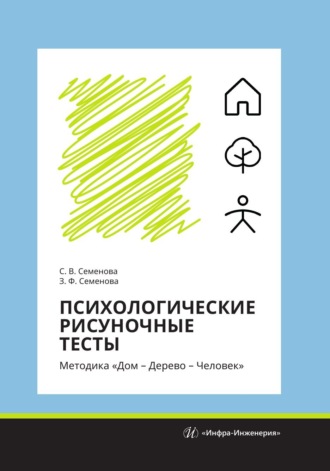 С. В. Семенова
З. Ф. Семенова

ПСИХОЛОГИЧЕСКИЕ РИСУНОЧНЫЕ ТЕСТЫ

Методика «Дом – Дерево – Человек»

«Инфра-Инженерия»